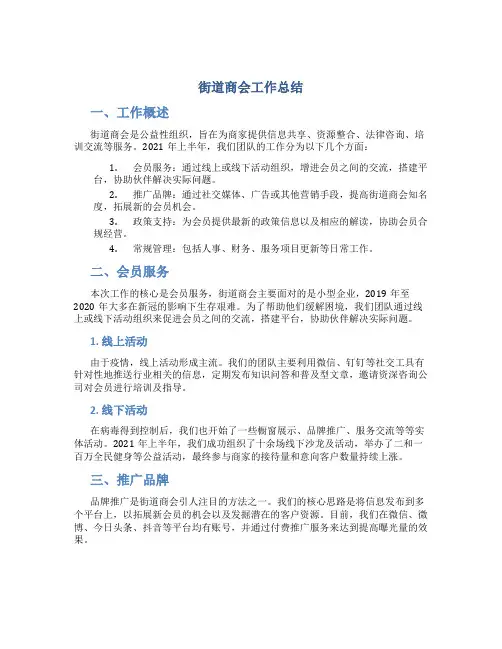 街道商会工作总结

一、工作概述

街道商会是公益性组织，旨在为商家提供信息共享、资源整合、法律咨询、培训交流等服务。2021 年上半年，我们团队的工作分为以下几个方面：

1. 会员服务：通过线上或线下活动组织，增进会员之间的交流，搭建平台，协助伙伴解决实际问题。

2. 推广品牌：通过社交媒体、广告或其他营销手段，提高街道商会知名度，拓展新的会员机会。

3. 政策支持：为会员提供最新的政策信息以及相应的解读，协助会员合规经营。

4. 常规管理：包括人事、财务、服务项目更新等日常工作。

二、会员服务

本次工作的核心是会员服务，街道商会主要面对的是小型企业，2019 年至 2020 年大多在新冠的影响下生存艰难。为了帮助他们缓解困境，我们团队通过线上或线下活动组织来促进会员之间的交流，搭建平台，协助伙伴解决实际问题。

1. 线上活动

由于疫情，线上活动形成主流。我们的团队主要利用微信、钉钉等社交工具有针对性地推送行业相关的信息，定期发布知识问答和普及型文章，邀请资深咨询公司对会员进行培训及指导。

2. 线下活动

在病毒得到控制后，我们也开始了一些橱窗展示、品牌推广、服务交流等等实体活动。2021 年上半年，我们成功组织了十余场线下沙龙及活动，举办了二和一百万全民健身等公益活动，最终参与商家的接待量和意向客户数量持续上涨。

三、推广品牌

品牌推广是街道商会引人注目的方法之一。我们的核心思路是将信息发布到多个平台上，以拓展新会员的机会以及发掘潜在的客户资源。目前，我们在微信、微博、今日头条、抖音等平台均有账号，并通过付费推广服务来达到提高曝光量的效果。